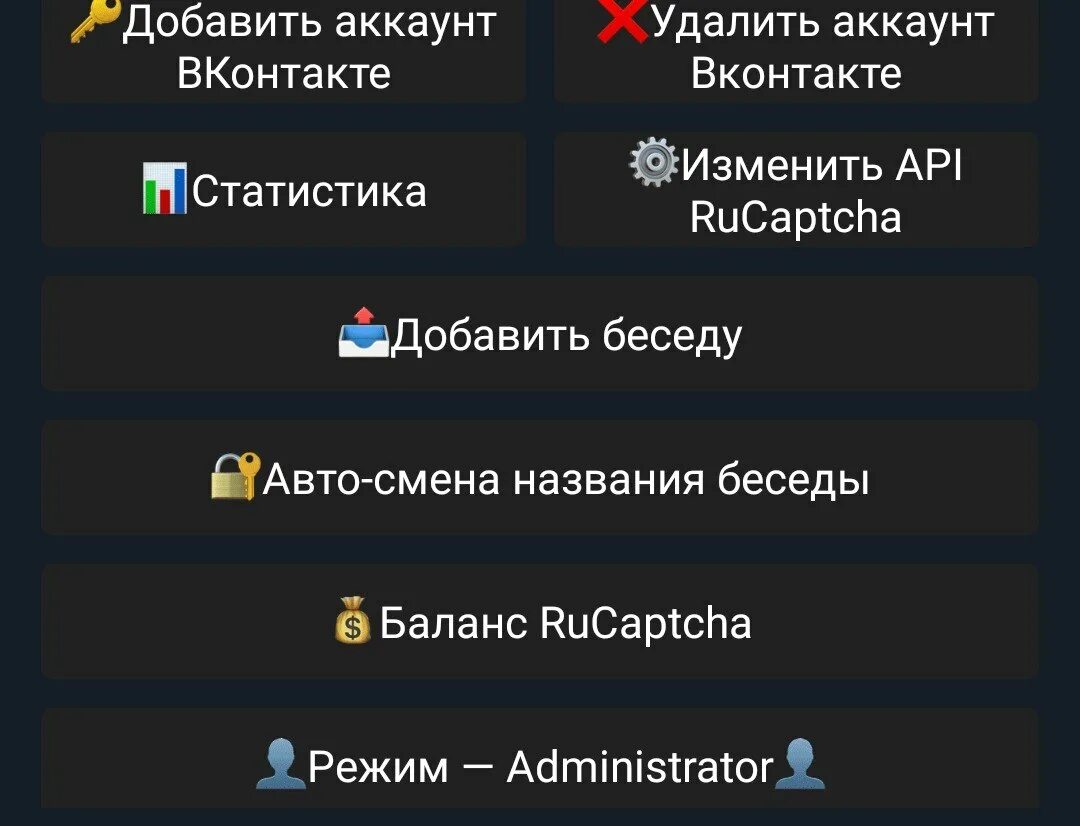 🔑Добавить аккаунт ВКонтакте

❌Удалить аккаунт Вконтакте

📊Статистика

⚙️Изменить API RuCaptcha

📤Добавить беседу

🔐Авто-смена названия беседы

💰Баланс RuCaptcha

👤Режим — Administrator👤